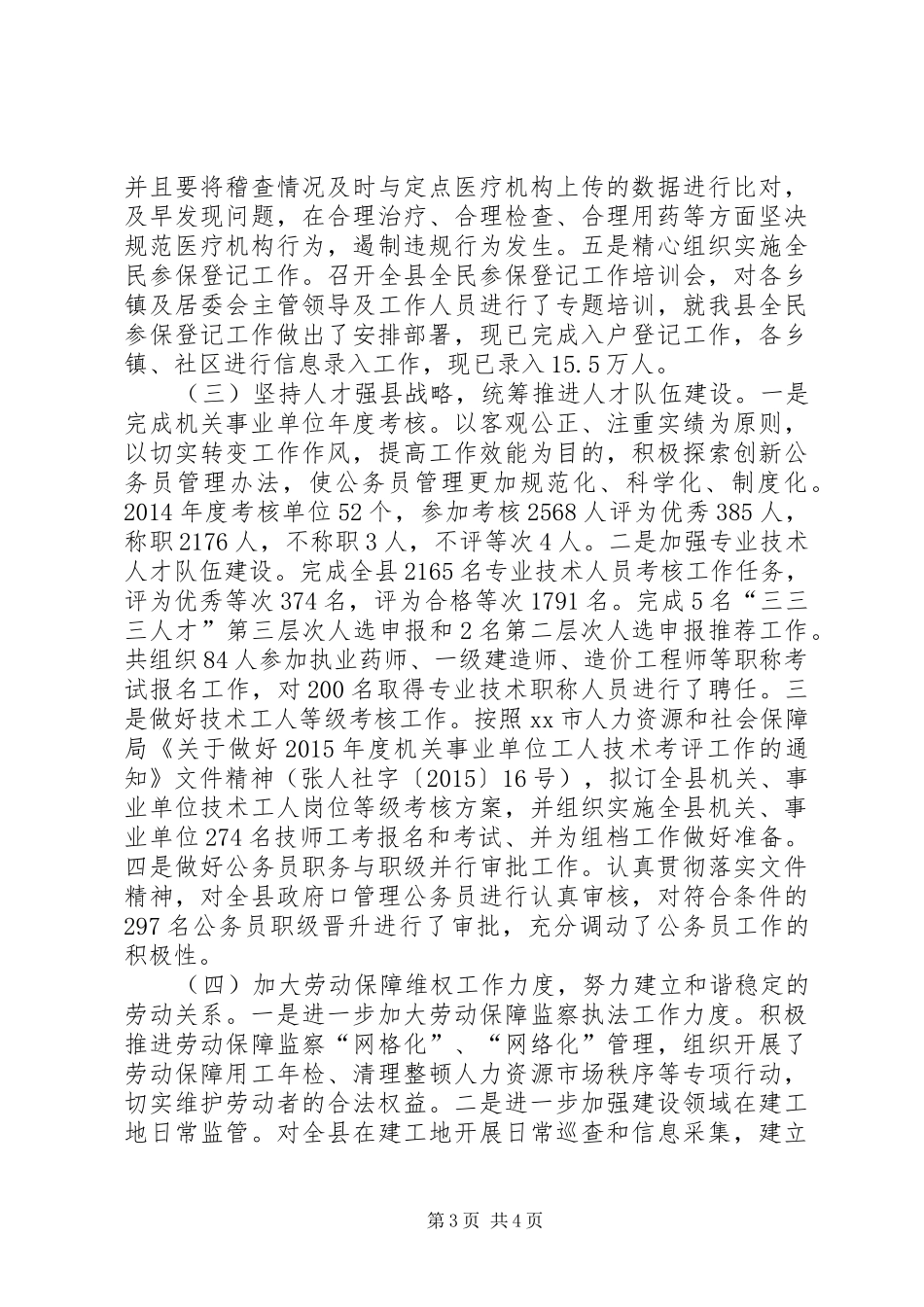 并且要将稽查情况及时与定点医疗机构上传的数据进行比对，及早发现问题，在合理治疗、合理检查、合理用药等方面坚决规范医疗机构行为，遏制违规行为发生。五是精心组织实施全民参保登记工作。召开全县全民参保登记工作培训会，对各乡镇及居委会主管领导及工作人员进行了专题培训，就我县全民参保登记工作做出了安排部署，现已完成入户登记工作，各乡镇、社区进行信息录入工作，现已录入15.5万人。

（三）坚持人才强县战略，统筹推进人才队伍建设。一是完成机关事业单位年度考核。以客观公正、注重实绩为原则，以切实转变工作作风，提高工作效能为目的，积极探索创新公务员管理办法，使公务员管理更加规范化、科学化、制度化。2014年度考核单位52个，参加考核2568人评为优秀385人，称职2176人，不称职3人，不评等次4人。二是加强专业技术人才队伍建设。完成全县2165名专业技术人员考核工作任务，评为优秀等次374名，评为合格等次1791名。完成5名“三三三人才”第三层次人选申报和2名第二层次人选申报推荐工作。共组织84人参加执业药师、一级建造师、造价工程师等职称考试报名工作，对200名取得专业技术职称人员进行了聘任。三是做好技术工人等级考核工作。按照xx市人力资源和社会保障局《关于做好2015年度机关事业单位工人技术考评工作的通知》文件精神（张人社字〔2015〕16号），拟订全县机关、事业单位技术工人岗位等级考核方案，并组织实施全县机关、事业单位274名技师工考报名和考试、并为组档工作做好准备。四是做好公务员职务与职级并行审批工作。认真贯彻落实文件精神，对全县政府口管理公务员进行认真审核，对符合条件的297名公务员职级晋升进行了审批，充分调动了公务员工作的积极性。

（四）加大劳动保障维权工作力度，努力建立和谐稳定的劳动关系。一是进一步加大劳动保障监察执法工作力度。积极推进劳动保障监察“网格化”、“网络化”管理，组织开展了劳动保障用工年检、清理整顿人力资源市场秩序等专项行动，切实维护劳动者的合法权益。二是进一步加强建设领域在建工地日常监管。对全县在建工地开展日常巡查和信息采集，建立

第3页 共4页